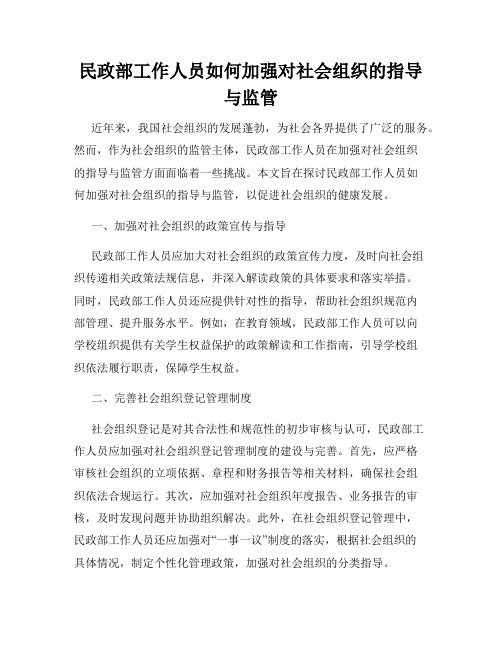 民政部工作人员如何加强对社会组织的指导与监管

近年来，我国社会组织的发展蓬勃，为社会各界提供了广泛的服务。然而，作为社会组织的监管主体，民政部工作人员在加强对社会组织的指导与监管方面面临着一些挑战。本文旨在探讨民政部工作人员如何加强对社会组织的指导与监管，以促进社会组织的健康发展。

一、加强对社会组织的政策宣传与指导

民政部工作人员应加大对社会组织的政策宣传力度，及时向社会组织传递相关政策法规信息，并深入解读政策的具体要求和落实举措。同时，民政部工作人员还应提供针对性的指导，帮助社会组织规范内部管理、提升服务水平。例如，在教育领域，民政部工作人员可以向学校组织提供有关学生权益保护的政策解读和工作指南，引导学校组织依法履行职责，保障学生权益。

二、完善社会组织登记管理制度

社会组织登记是对其合法性和规范性的初步审核与认可，民政部工作人员应加强对社会组织登记管理制度的建设与完善。首先，应严格审核社会组织的立项依据、章程和财务报告等相关材料，确保社会组织依法合规运行。其次，应加强对社会组织年度报告、业务报告的审核，及时发现问题并协助组织解决。此外，在社会组织登记管理中，民政部工作人员还应加强对“一事一议”制度的落实，根据社会组织的具体情况，制定个性化管理政策，加强对社会组织的分类指导。